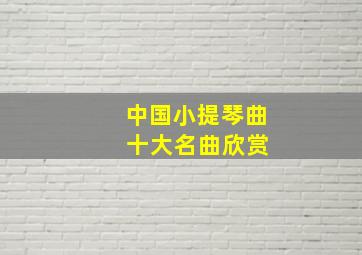 中国小提琴曲
十大名曲欣赏